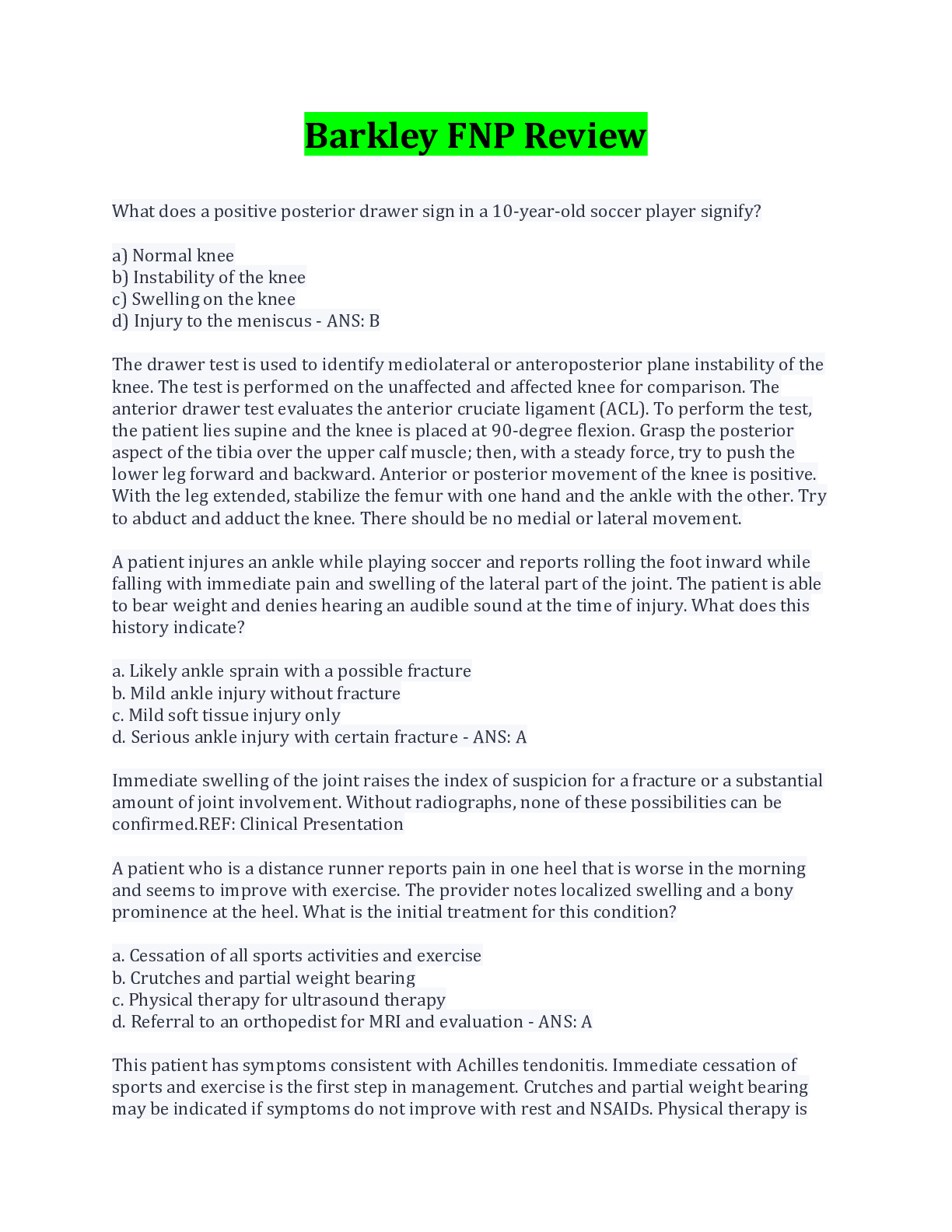 Barkley FNP Review

What does a positive posterior drawer sign in a 10-year-old soccer player signify?

a) Normal knee
b) Instability of the knee
c) Swelling on the knee
d) Injury to the meniscus - ANS: B

The drawer test is used to identify mediolateral or anteroposterior plane instability of the knee. The test is performed on the unaffected and affected knee for comparison. The anterior drawer test evaluates the anterior cruciate ligament (ACL). To perform the test, the patient lies supine and the knee is placed at 90-degree flexion. Grasp the posterior aspect of the tibia over the upper calf muscle; then, with a steady force, try to push the lower leg forward and backward. Anterior or posterior movement of the knee is positive. With the leg extended, stabilize the femur with one hand and the ankle with the other. Try to abduct and adduct the knee. There should be no medial or lateral movement.

A patient injures an ankle while playing soccer and reports rolling the foot inward while falling with immediate pain and swelling of the lateral part of the joint. The patient is able to bear weight and denies hearing an audible sound at the time of injury. What does this history indicate?

a. Likely ankle sprain with a possible fracture
b. Mild ankle injury without fracture
c. Mild soft tissue injury only
d. Serious ankle injury with certain fracture - ANS: A

Immediate swelling of the joint raises the index of suspicion for a fracture or a substantial amount of joint involvement. Without radiographs, none of these possibilities can be confirmed.REF: Clinical Presentation

A patient who is a distance runner reports pain in one heel that is worse in the morning and seems to improve with exercise. The provider notes localized swelling and a bony prominence at the heel. What is the initial treatment for this condition?

a. Cessation of all sports activities and exercise
b. Crutches and partial weight bearing
c. Physical therapy for ultrasound therapy
d. Referral to an orthopedist for MRI and evaluation - ANS: A

This patient has symptoms consistent with Achilles tendonitis. Immediate cessation of sports and exercise is the first step in management. Crutches and partial weight bearing may be indicated if symptoms do not improve with rest and NSAIDs. Physical therapy is